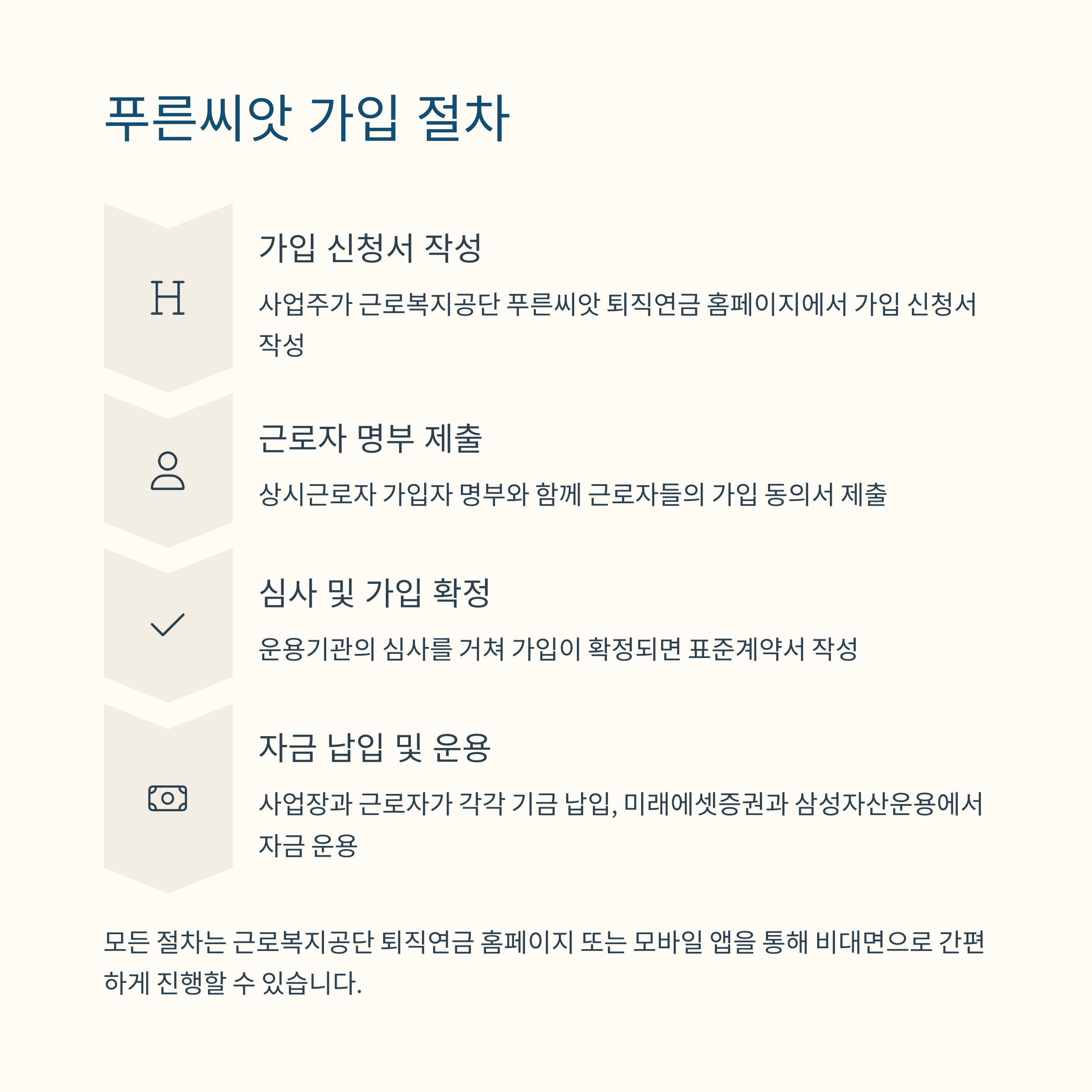 푸른씨앗 가입 절차

H

가입 신청서 작성

사업주가 근로복지공단 푸른씨앗 퇴직연금 홈페이지에서 가입 신청서 작성

근로자 명부 제출

상시근로자 가입자 명부와 함께 근로자들의 가입 동의서 제출

심사 및 가입 확정

운용기관의 심사를 거쳐 가입이 확정되면 표준계약서 작성

자금 납입 및 운용

사업장과 근로자가 각각 기금 납입, 미래에셋증권과 삼성자산운용에서 자금 운용

모든 절차는 근로복지공단 퇴직연금 홈페이지 또는 모바일 앱을 통해 비대면으로 간편하게 진행할 수 있습니다.